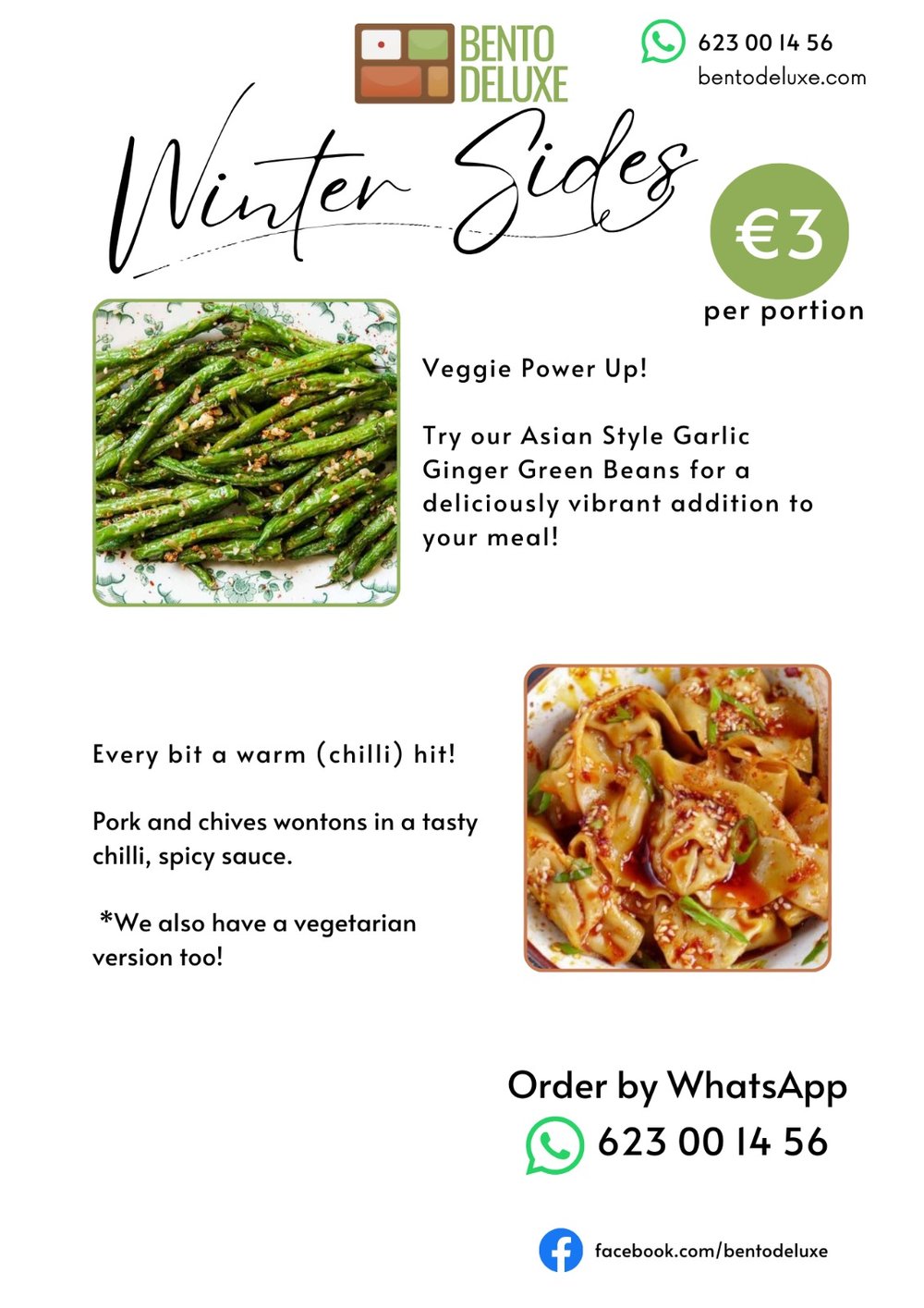 BENTO DELUXE

623 00 14 56
bentodeluxe.com

Winter Sides

€3
per portion

Veggie Power Up!

Try our Asian Style Garlic Ginger Green Beans for a deliciously vibrant addition to your meal!

Every bit a warm (chilli) hit!

Pork and chives wontons in a tasty chilli, spicy sauce.

*We also have a vegetarian version too!

Order by WhatsApp
623 00 14 56

facebook.com/bentodeluxe